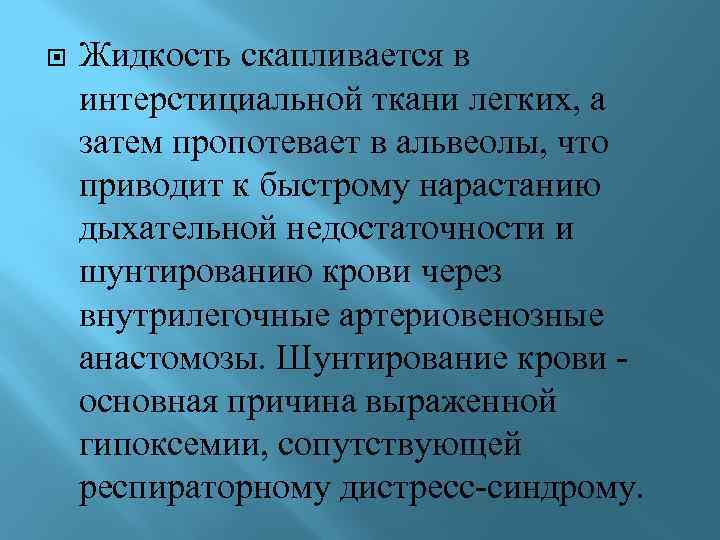 Жидкость скапливается в интерстициальной ткани легких, а затем пропотевает в альвеолы, что приводит к быстрому нарастанию дыхательной недостаточности и шунтированию крови через внутрилегочные артериовенозные анастомозы. Шунтирование крови - основная причина выраженной гипоксемии, сопутствующей респираторному дистресс-синдрому.